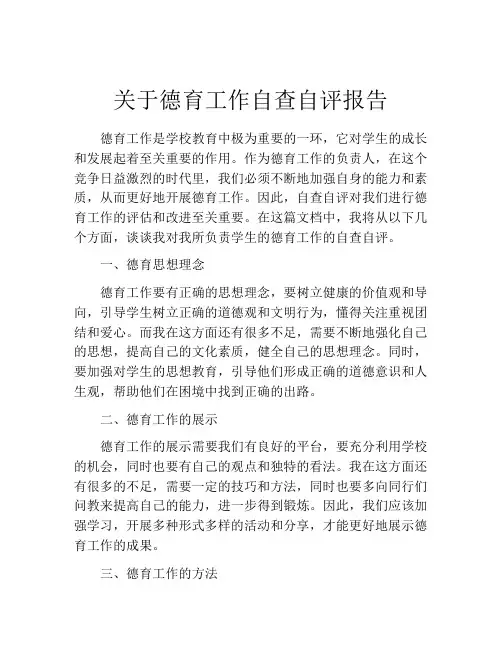 关于德育工作自查自评报告

德育工作是学校教育中极为重要的一环，它对学生的成长和发展起着至关重要的作用。作为德育工作的负责人，在这个竞争日益激烈的时代里，我们必须不断地加强自身的能力和素质，从而更好地开展德育工作。因此，自查自评对我们进行德育工作的评估和改进至关重要。在这篇文档中，我将从以下几个方面，谈谈我对我所负责学生的德育工作的自查自评。

一、德育思想理念

德育工作要有正确的思想理念，要树立健康的价值观和导向，引导学生树立正确的道德观和文明行为，懂得关注重视团结和爱心。而我在这方面还有很多不足，需要不断地强化自己的思想，提高自己的文化素质，健全自己的思想理念。同时，要加强对学生的思想教育，引导他们形成正确的道德意识和人生观，帮助他们在困境中找到正确的出路。

二、德育工作的展示

德育工作的展示需要我们有良好的平台，要充分利用学校的机会，同时也要有自己的观点和独特的看法。我在这方面还有很多的不足，需要一定的技巧和方法，同时也要多向同行们问教来提高自己的能力，进一步得到锻炼。因此，我们应该加强学习，开展多种形式多样的活动和分享，才能更好地展示德育工作的成果。

三、德育工作的方法